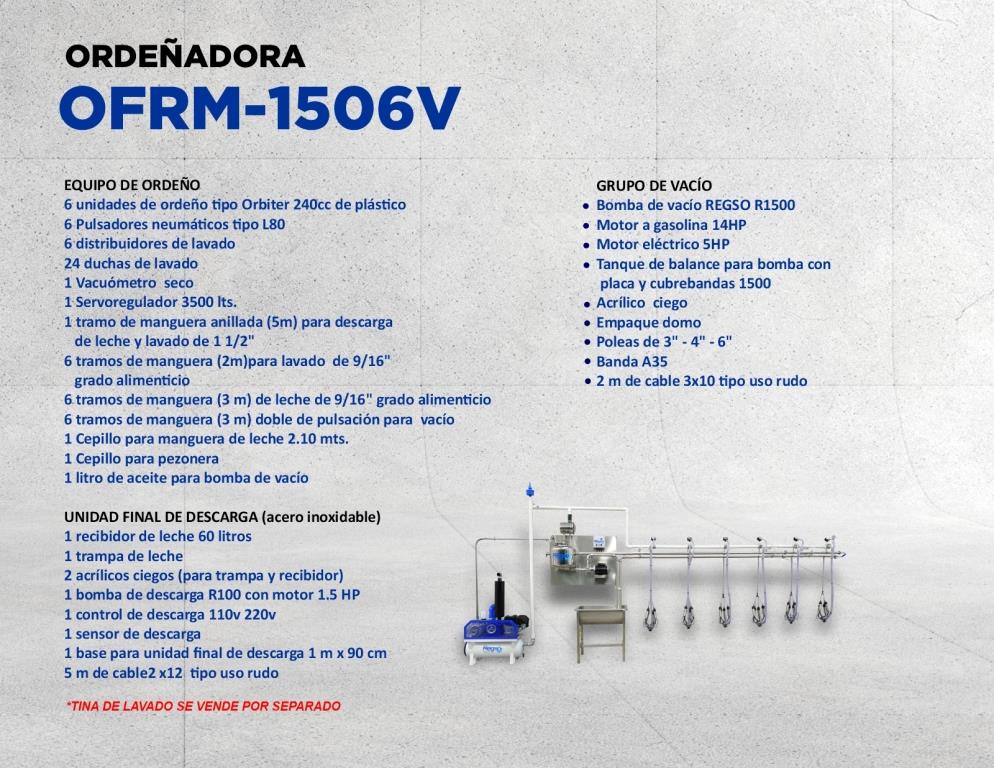 ORDEÑADORA
OFRM-1506V

EQUIPO DE ORDEÑO
6 unidades de ordeño tipo Orbiter 240cc de plástico
6 Pulsadores neumáticos tipo L80
6 distribuidores de lavado
24 duchas de lavado
1 Vacuómetro seco
1 Servoregulador 3500 lts.
1 tramo de manguera anillada (5m) para descarga de leche y lavado de 1 1/2"
6 tramos de manguera (2m)para lavado de 9/16" grado alimenticio
6 tramos de manguera (3 m) de leche de 9/16" grado alimenticio
6 tramos de manguera (3 m) doble de pulsación para vacío
1 Cepillo para manguera de leche 2.10 mts.
1 Cepillo para pezonera
1 litro de aceite para bomba de vacío

UNIDAD FINAL DE DESCARGA (acero inoxidable)
1 recibidor de leche 60 litros
1 trampa de leche
2 acrílicos ciegos (para trampa y recibidor)
1 bomba de descarga R100 con motor 1.5 HP
1 control de descarga 110v 220v
1 sensor de descarga
1 base para unidad final de descarga 1 m x 90 cm
5 m de cable2 x12 tipo uso rudo

*TINA DE LAVADO SE VENDE POR SEPARADO

GRUPO DE VACÍO
• Bomba de vacío REGSO R1500
• Motor a gasolina 14HP
• Motor eléctrico 5HP
• Tanque de balance para bomba con placa y cubrebandas 1500
• Acrílico ciego
• Empaque domo
• Poleas de 3" - 4" - 6"
• Banda A35
• 2 m de cable 3x10 tipo uso rudo